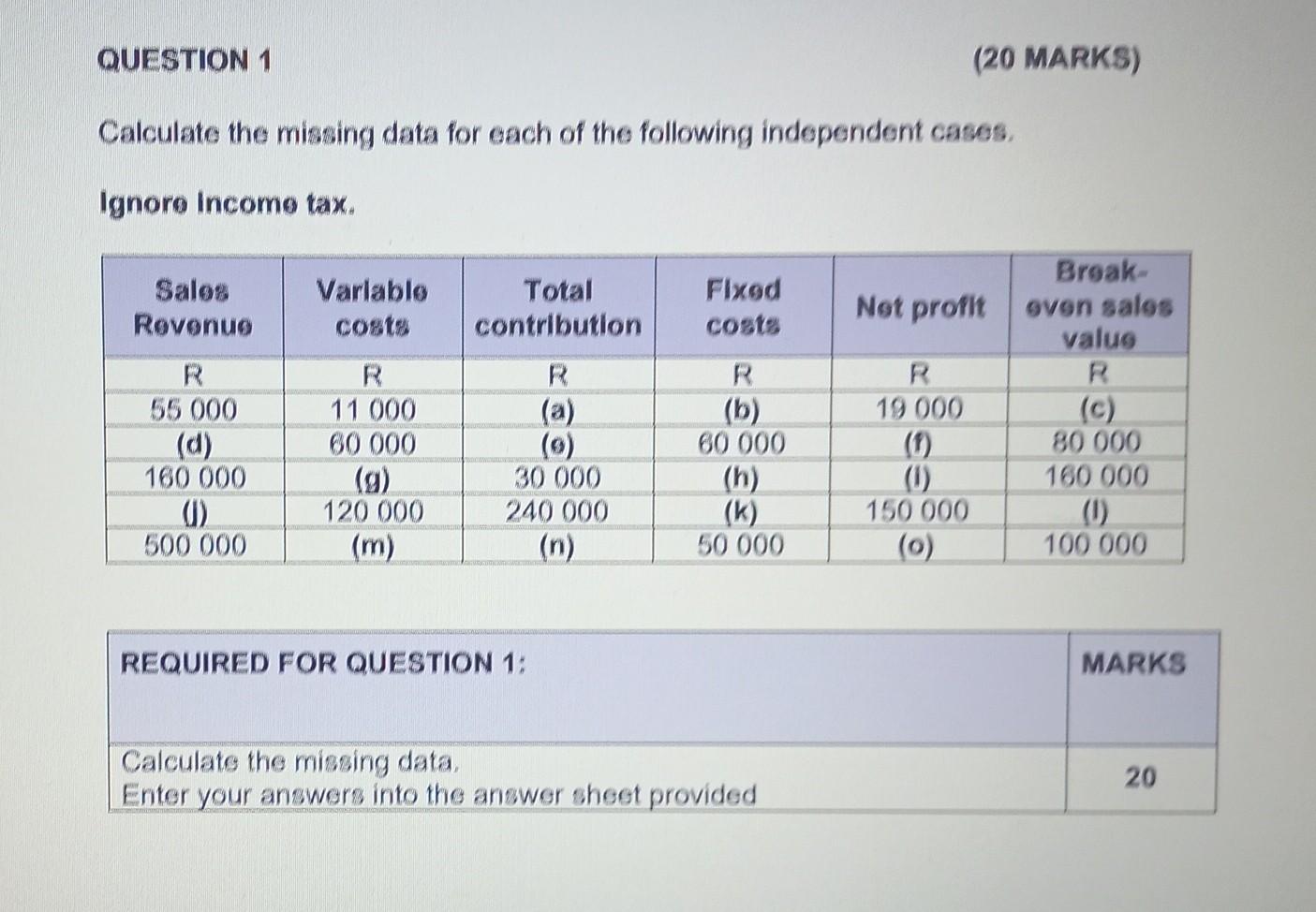 QUESTION 1

(20 MARKS)

Calculate the missing data for each of the following independent cases.

Ignore income tax.

| Sales Revenue | Variable costs | Total contribution | Fixed costs | Net profit | Break-even sales value |
|---|---|---|---|---|---|
| R | R | R | R | R | R |
| 55 000 | 11 000 | (a) | (b) | 19 000 | (c) |
| (d) | 60 000 | (e) | 60 000 | (f) | 80 000 |
| 160 000 | (g) | 30 000 | (h) | (i) | 160 000 |
| (j) | 120 000 | 240 000 | (k) | 150 000 | (l) |
| 500 000 | (m) | (n) | 50 000 | (o) | 100 000 |

| REQUIRED FOR QUESTION 1: | MARKS |
|---|---|
| Calculate the missing data. Enter your answers into the answer sheet provided | 20 |